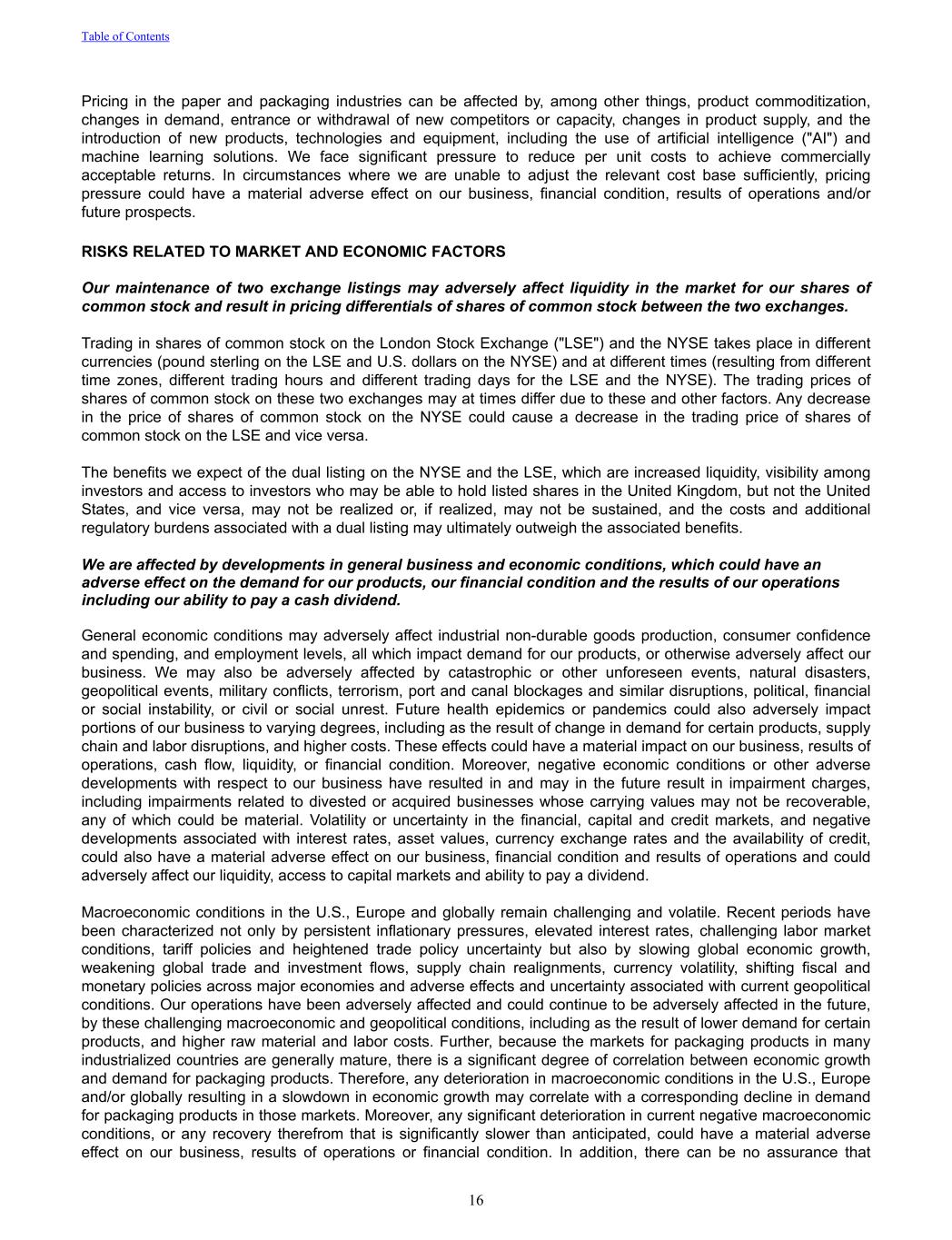 Table of Contents

Pricing in the paper and packaging industries can be affected by, among other things, product commoditization, changes in demand, entrance or withdrawal of new competitors or capacity, changes in product supply, and the introduction of new products, technologies and equipment, including the use of artificial intelligence ("AI") and machine learning solutions. We face significant pressure to reduce per unit costs to achieve commercially acceptable returns. In circumstances where we are unable to adjust the relevant cost base sufficiently, pricing pressure could have a material adverse effect on our business, financial condition, results of operations and/or future prospects.

RISKS RELATED TO MARKET AND ECONOMIC FACTORS

Our maintenance of two exchange listings may adversely affect liquidity in the market for our shares of common stock and result in pricing differentials of shares of common stock between the two exchanges.

Trading in shares of common stock on the London Stock Exchange ("LSE") and the NYSE takes place in different currencies (pound sterling on the LSE and U.S. dollars on the NYSE) and at different times (resulting from different time zones, different trading hours and different trading days for the LSE and the NYSE). The trading prices of shares of common stock on these two exchanges may at times differ due to these and other factors. Any decrease in the price of shares of common stock on the NYSE could cause a decrease in the trading price of shares of common stock on the LSE and vice versa.

The benefits we expect of the dual listing on the NYSE and the LSE, which are increased liquidity, visibility among investors and access to investors who may be able to hold listed shares in the United Kingdom, but not the United States, and vice versa, may not be realized or, if realized, may not be sustained, and the costs and additional regulatory burdens associated with a dual listing may ultimately outweigh the associated benefits.

We are affected by developments in general business and economic conditions, which could have an adverse effect on the demand for our products, our financial condition and the results of our operations including our ability to pay a cash dividend.

General economic conditions may adversely affect industrial non-durable goods production, consumer confidence and spending, and employment levels, all which impact demand for our products, or otherwise adversely affect our business. We may also be adversely affected by catastrophic or other unforeseen events, natural disasters, geopolitical events, military conflicts, terrorism, port and canal blockages and similar disruptions, political, financial or social instability, or civil or social unrest. Future health epidemics or pandemics could also adversely impact portions of our business to varying degrees, including as the result of change in demand for certain products, supply chain and labor disruptions, and higher costs. These effects could have a material impact on our business, results of operations, cash flow, liquidity, or financial condition. Moreover, negative economic conditions or other adverse developments with respect to our business have resulted in and may in the future result in impairment charges, including impairments related to divested or acquired businesses whose carrying values may not be recoverable, any of which could be material. Volatility or uncertainty in the financial, capital and credit markets, and negative developments associated with interest rates, asset values, currency exchange rates and the availability of credit, could also have a material adverse effect on our business, financial condition and results of operations and could adversely affect our liquidity, access to capital markets and ability to pay a dividend.

Macroeconomic conditions in the U.S., Europe and globally remain challenging and volatile. Recent periods have been characterized not only by persistent inflationary pressures, elevated interest rates, challenging labor market conditions, tariff policies and heightened trade policy uncertainty but also by slowing global economic growth, weakening global trade and investment flows, supply chain realignments, currency volatility, shifting fiscal and monetary policies across major economies and adverse effects and uncertainty associated with current geopolitical conditions. Our operations have been adversely affected and could continue to be adversely affected in the future, by these challenging macroeconomic and geopolitical conditions, including as the result of lower demand for certain products, and higher raw material and labor costs. Further, because the markets for packaging products in many industrialized countries are generally mature, there is a significant degree of correlation between economic growth and demand for packaging products. Therefore, any deterioration in macroeconomic conditions in the U.S., Europe and/or globally resulting in a slowdown in economic growth may correlate with a corresponding decline in demand for packaging products in those markets. Moreover, any significant deterioration in current negative macroeconomic conditions, or any recovery therefrom that is significantly slower than anticipated, could have a material adverse effect on our business, results of operations or financial condition. In addition, there can be no assurance that

16